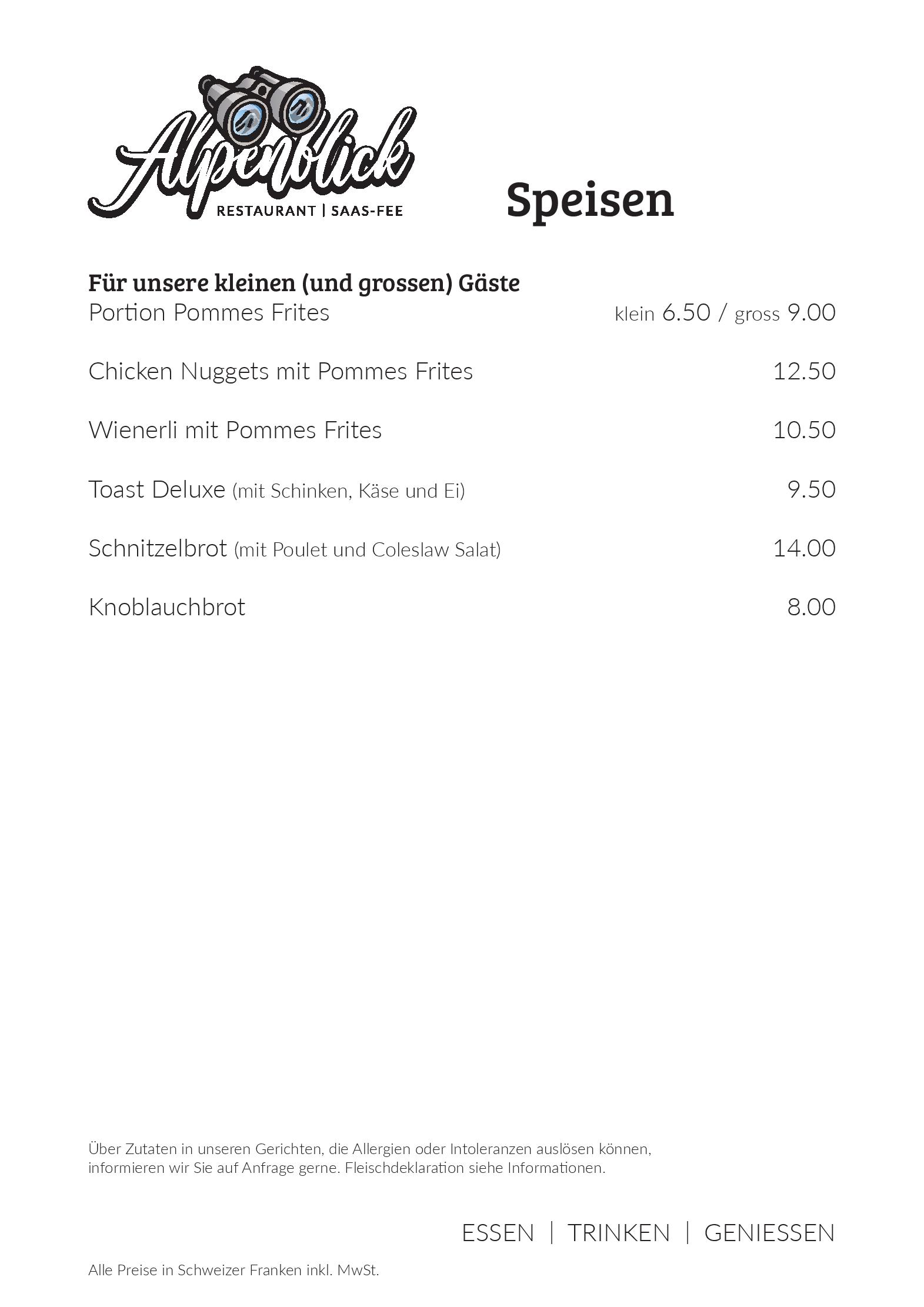 Alpenblick
RESTAURANT | SAAS-FEE

Speisen

Für unsere kleinen (und grossen) Gäste
Portion Pommes Frites klein 6.50 / gross 9.00

Chicken Nuggets mit Pommes Frites 12.50

Wienerli mit Pommes Frites 10.50

Toast Deluxe (mit Schinken, Käse und Ei) 9.50

Schnitzelbrot (mit Poulet und Coleslaw Salat) 14.00

Knoblauchbrot 8.00

Über Zutaten in unseren Gerichten, die Allergien oder Intoleranzen auslösen können, informieren wir Sie auf Anfrage gerne. Fleischdeklaration siehe Informationen.

ESSEN | TRINKEN | GENIESSEN

Alle Preise in Schweizer Franken inkl. MwSt.